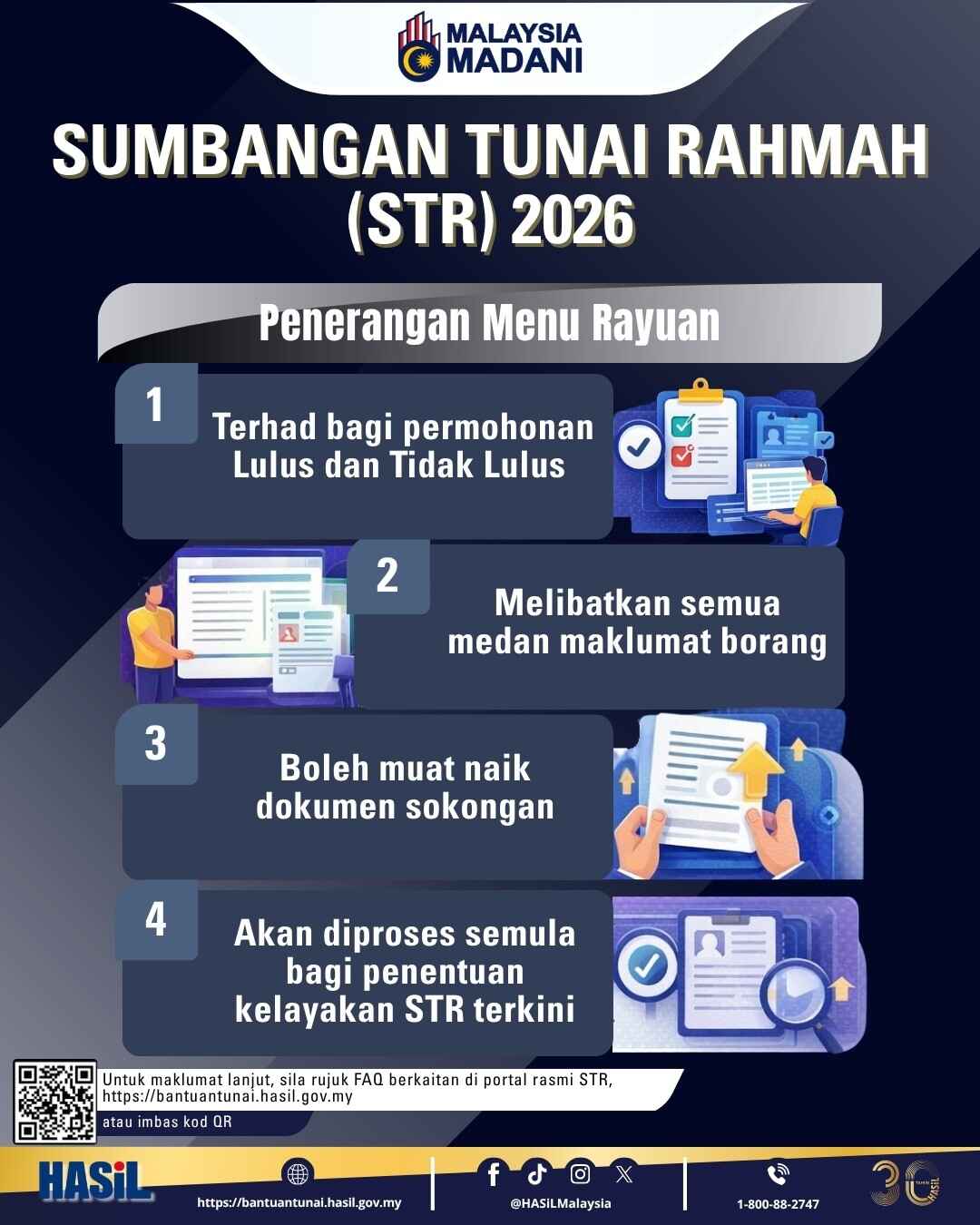 MALAYSIA MADANI

SUMBANGAN TUNAI RAHMAH (STR) 2026

Penerangan Menu Rayuan

1
Terhad bagi permohonan Lulus dan Tidak Lulus

2
Melibatkan semua medan maklumat borang

3
Boleh muat naik dokumen sokongan

4
Akan diproses semula bagi penentuan kelayakan STR terkini

Untuk maklumat lanjut, sila rujuk FAQ berkaitan di portal rasmi STR, https://bantuantunai.hasil.gov.my
atau imbas kod QR

HASiL
https://bantuantunai.hasil.gov.my
@HASiLMalaysia
1-800-88-2747
30 TAHUN HASiL